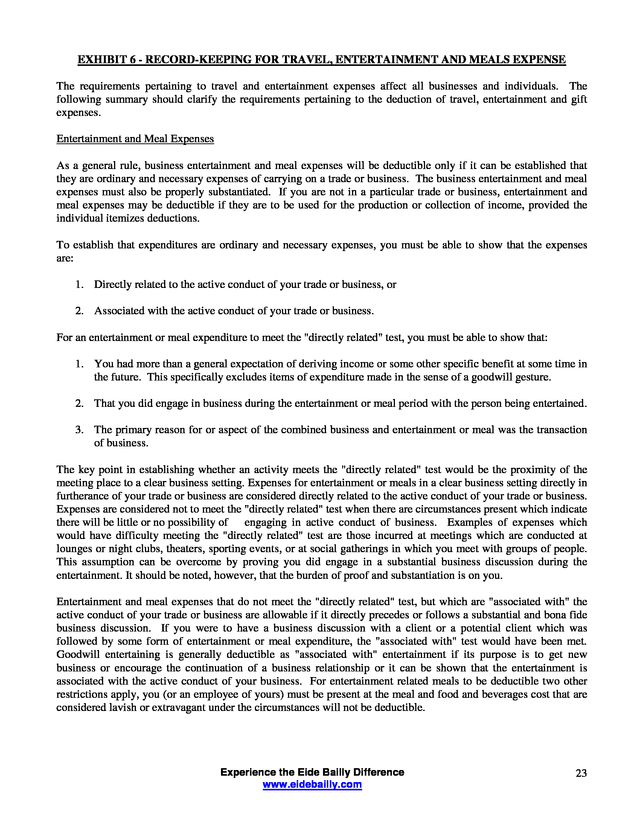 EXHIBIT 6 - RECORD-KEEPING FOR TRAVEL, ENTERTAINMENT AND MEALS EXPENSE

The requirements pertaining to travel and entertainment expenses affect all businesses and individuals. The following summary should clarify the requirements pertaining to the deduction of travel, entertainment and gift expenses.

Entertainment and Meal Expenses

As a general rule, business entertainment and meal expenses will be deductible only if it can be established that they are ordinary and necessary expenses of carrying on a trade or business. The business entertainment and meal expenses must also be properly substantiated. If you are not in a particular trade or business, entertainment and meal expenses may be deductible if they are to be used for the production or collection of income, provided the individual itemizes deductions.

To establish that expenditures are ordinary and necessary expenses, you must be able to show that the expenses are:

1. Directly related to the active conduct of your trade or business, or

2. Associated with the active conduct of your trade or business.

For an entertainment or meal expenditure to meet the "directly related" test, you must be able to show that:

1. You had more than a general expectation of deriving income or some other specific benefit at some time in the future. This specifically excludes items of expenditure made in the sense of a goodwill gesture.

2. That you did engage in business during the entertainment or meal period with the person being entertained.

3. The primary reason for or aspect of the combined business and entertainment or meal was the transaction of business.

The key point in establishing whether an activity meets the "directly related" test would be the proximity of the meeting place to a clear business setting. Expenses for entertainment or meals in a clear business setting directly in furtherance of your trade or business are considered directly related to the active conduct of your trade or business. Expenses are considered not to meet the "directly related" test when there are circumstances present which indicate there will be little or no possibility of engaging in active conduct of business. Examples of expenses which would have difficulty meeting the "directly related" test are those incurred at meetings which are conducted at lounges or night clubs, theaters, sporting events, or at social gatherings in which you meet with groups of people. This assumption can be overcome by proving you did engage in a substantial business discussion during the entertainment. It should be noted, however, that the burden of proof and substantiation is on you.

Entertainment and meal expenses that do not meet the "directly related" test, but which are "associated with" the active conduct of your trade or business are allowable if it directly precedes or follows a substantial and bona fide business discussion. If you were to have a business discussion with a client or a potential client which was followed by some form of entertainment or meal expenditure, the "associated with" test would have been met. Goodwill entertaining is generally deductible as "associated with" entertainment if its purpose is to get new business or encourage the continuation of a business relationship or it can be shown that the entertainment is associated with the active conduct of your business. For entertainment related meals to be deductible two other restrictions apply, you (or an employee of yours) must be present at the meal and food and beverages cost that are considered lavish or extravagant under the circumstances will not be deductible.

Experience the Eide Bailly Difference
www.eidebailly.com

23